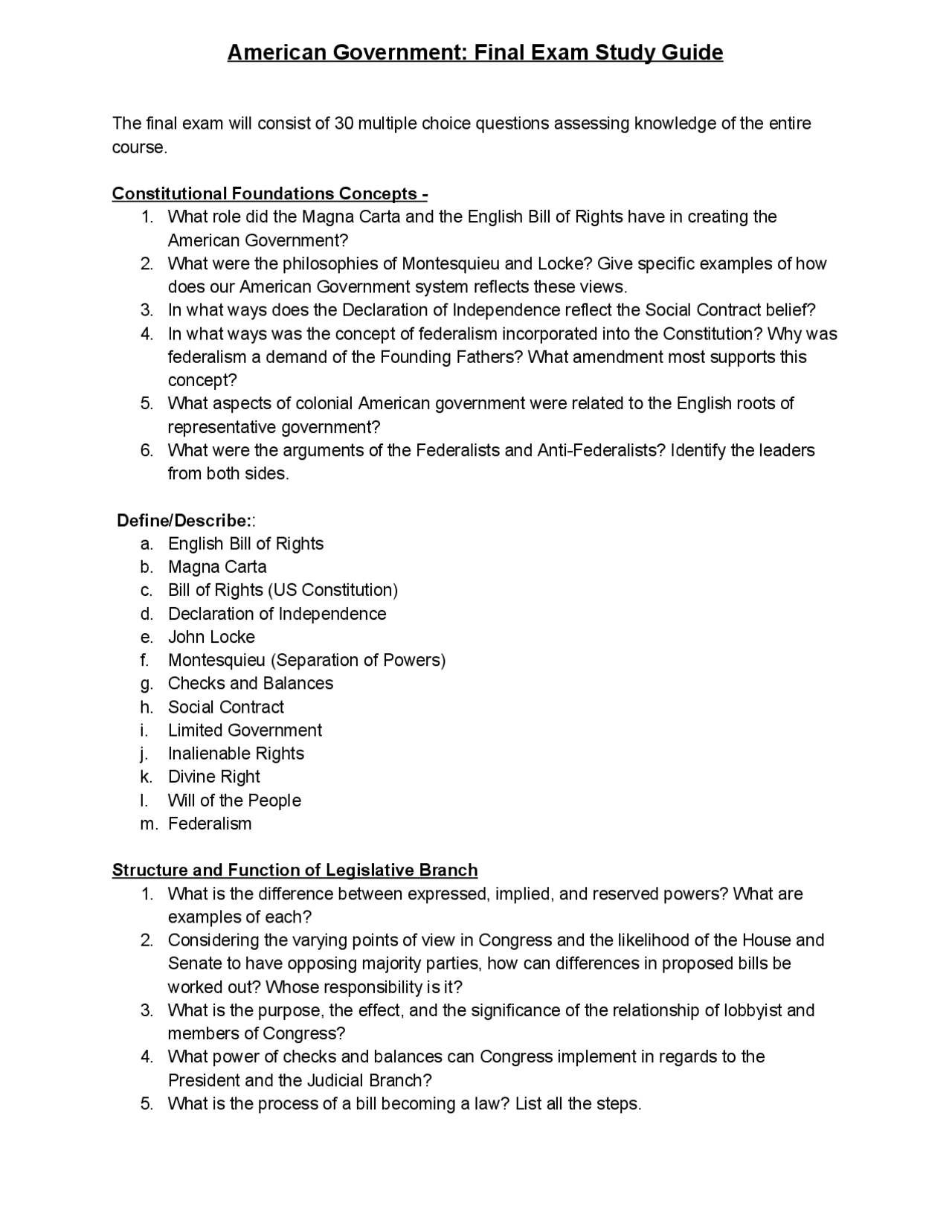 American Government: Final Exam Study Guide

The final exam will consist of 30 multiple choice questions assessing knowledge of the entire course.

Constitutional Foundations Concepts -
1. What role did the Magna Carta and the English Bill of Rights have in creating the American Government?
2. What were the philosophies of Montesquieu and Locke? Give specific examples of how does our American Government system reflects these views.
3. In what ways does the Declaration of Independence reflect the Social Contract belief?
4. In what ways was the concept of federalism incorporated into the Constitution? Why was federalism a demand of the Founding Fathers? What amendment most supports this concept?
5. What aspects of colonial American government were related to the English roots of representative government?
6. What were the arguments of the Federalists and Anti-Federalists? Identify the leaders from both sides.

Define/Describe::
a. English Bill of Rights
b. Magna Carta
c. Bill of Rights (US Constitution)
d. Declaration of Independence
e. John Locke
f. Montesquieu (Separation of Powers)
g. Checks and Balances
h. Social Contract
i. Limited Government
j. Inalienable Rights
k. Divine Right
l. Will of the People
m. Federalism

Structure and Function of Legislative Branch
1. What is the difference between expressed, implied, and reserved powers? What are examples of each?
2. Considering the varying points of view in Congress and the likelihood of the House and Senate to have opposing majority parties, how can differences in proposed bills be worked out? Whose responsibility is it?
3. What is the purpose, the effect, and the significance of the relationship of lobbyist and members of Congress?
4. What power of checks and balances can Congress implement in regards to the President and the Judicial Branch?
5. What is the process of a bill becoming a law? List all the steps.